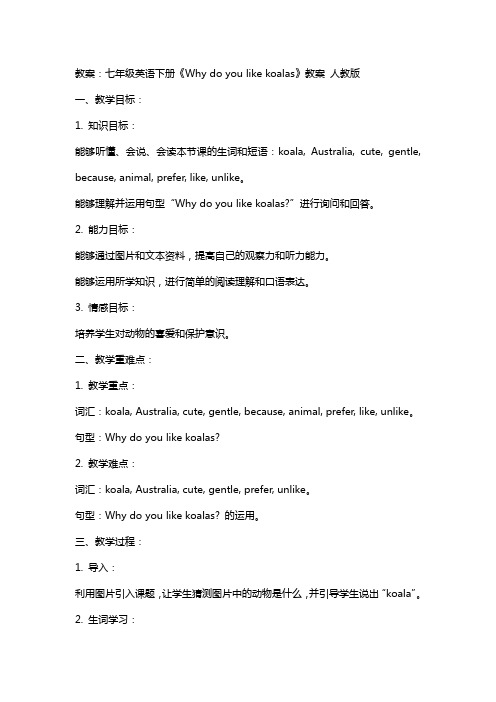 教案：七年级英语下册《Why do you like koalas》教案 人教版

一、教学目标：

1. 知识目标：

能够听懂、会说、会读本节课的生词和短语：koala, Australia, cute, gentle, because, animal, prefer, like, unlike。

能够理解并运用句型“Why do you like koalas?”进行询问和回答。

2. 能力目标：

能够通过图片和文本资料，提高自己的观察力和听力能力。

能够运用所学知识，进行简单的阅读理解和口语表达。

3. 情感目标：

培养学生对动物的喜爱和保护意识。

二、教学重难点：

1. 教学重点：

词汇：koala, Australia, cute, gentle, because, animal, prefer, like, unlike。

句型：Why do you like koalas?

2. 教学难点：

词汇：koala, Australia, cute, gentle, prefer, unlike。

句型：Why do you like koalas? 的运用。

三、教学过程：

1. 导入：

利用图片引入课题，让学生猜测图片中的动物是什么，并引导学生说出“koala”。

2. 生词学习：